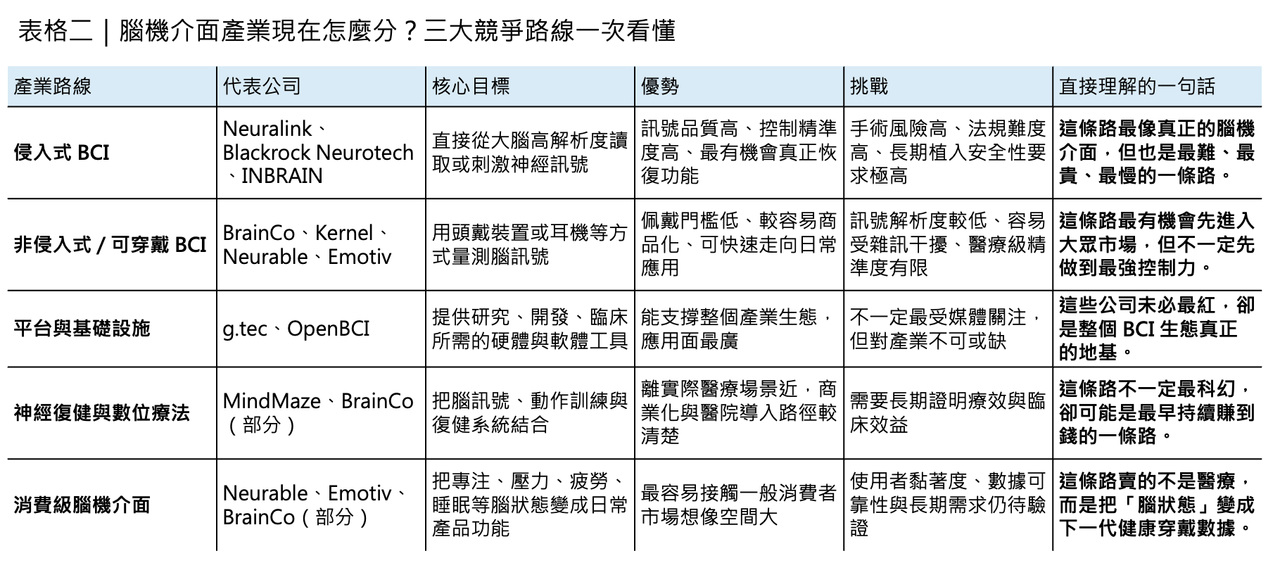 表格二｜腦機介面產業現在怎麼分？三大競爭路線一次看懂

| 產業路線 | 代表公司 | 核心目標 | 優勢 | 挑戰 | 直接理解的一句話 |
|---|---|---|---|---|---|
| 侵入式 BCI | Neuralink、Blackrock Neurotech、INBRAIN | 直接從大腦高解析度讀取或刺激神經訊號 | 訊號品質高、控制精準度高、最有機會真正恢復功能 | 手術風險高、法規難度高、長期植入安全性要求極高 | 這條路最像真正的腦機介面，但也是最難、最貴、最慢的一條路。 |
| 非侵入式 / 可穿戴 BCI | BrainCo、Kernel、Neurable、Emotiv | 用頭戴裝置或耳機等方式量測腦訊號 | 佩戴門檻低、較容易商品化、可快速走向日常應用 | 訊號解析度較低、容易受雜訊干擾、醫療級精準度有限 | 這條路最有機會先進入大眾市場，但不一定先做到最強控制力。 |
| 平台與基礎設施 | g.tec、OpenBCI | 提供研究、開發、臨床所需的硬體與軟體工具 | 能支撐整個產業生態，應用面最廣 | 不一定最受媒體關注，但對產業不可或缺 | 這些公司未必最紅，卻是整個 BCI 生態真正的地基。 |
| 神經復健與數位療法 | MindMaze、BrainCo（部分） | 把腦訊號、動作訓練與復健系統結合 | 離實際醫療場景近，商業化與醫院導入路徑較清楚 | 需要長期證明療效與臨床效益 | 這條路不一定最科幻，卻可能是最早持續賺到錢的一條路。 |
| 消費級腦機介面 | Neurable、Emotiv、BrainCo（部分） | 把專注、壓力、疲勞、睡眠等腦狀態變成日常產品功能 | 最容易接觸一般消費者市場想像空間大 | 使用者黏著度、數據可靠性與長期需求仍待驗證 | 這條路賣的不是醫療，而是把「腦狀態」變成下一代健康穿戴數據。 |